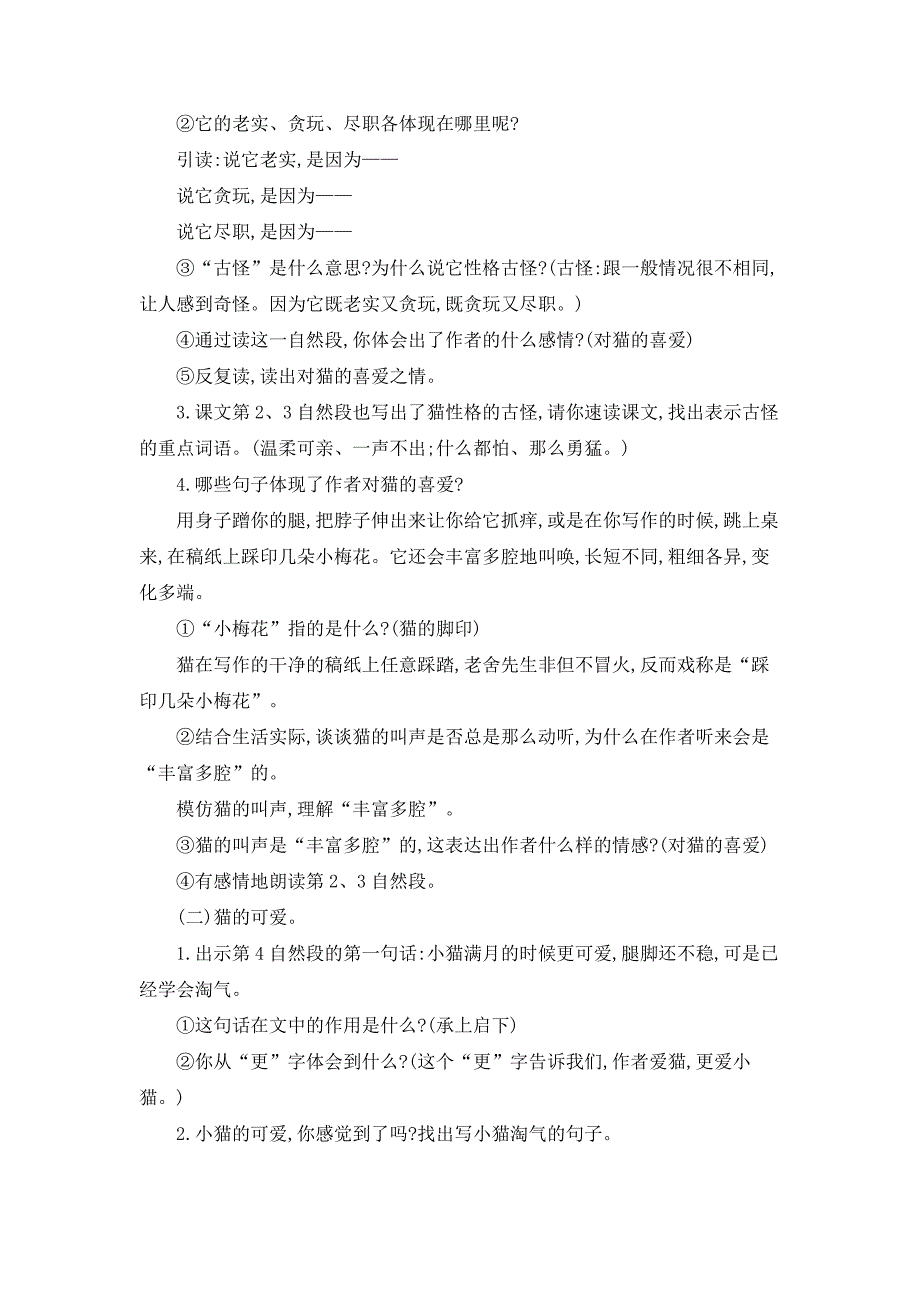 ②它的老实、贪玩、尽职各体现在哪里呢?

引读:说它老实,是因为——

说它贪玩,是因为——

说它尽职,是因为——

③“古怪”是什么意思?为什么说它性格古怪?(古怪:跟一般情况很不相同,让人感到奇怪。因为它既老实又贪玩,既贪玩又尽职。)

④通过读这一自然段,你体会出了作者的什么感情?(对猫的喜爱)

⑤反复读,读出对猫的喜爱之情。

3.课文第2、3自然段也写出了猫性格的古怪,请你速读课文,找出表示古怪的重点词语。(温柔可亲、一声不出;什么都怕、那么勇猛。)

4.哪些句子体现了作者对猫的喜爱?

用身子蹭你的腿,把脖子伸出来让你给它抓痒,或是在你写作的时候,跳上桌来,在稿纸上踩印几朵小梅花。它还会丰富多腔地叫唤,长短不同,粗细各异,变化多端。

①“小梅花”指的是什么?(猫的脚印)

猫在写作的干净的稿纸上任意踩踏,老舍先生非但不冒火,反而戏称是“踩印几朵小梅花”。

②结合生活实际,谈谈猫的叫声是否总是那么动听,为什么在作者听来会是“丰富多腔”的。

模仿猫的叫声,理解“丰富多腔”。

③猫的叫声是“丰富多腔”的,这表达出作者什么样的情感?(对猫的喜爱)

④有感情地朗读第2、3自然段。

(二)猫的可爱。

1.出示第4自然段的第一句话:小猫满月的时候更可爱,腿脚还不稳,可是已经学会淘气。

①这句话在文中的作用是什么?(承上启下)

②你从“更”字体会到什么?(这个“更”字告诉我们,作者爱猫,更爱小猫。)

2.小猫的可爱,你感觉到了吗?找出写小猫淘气的句子。